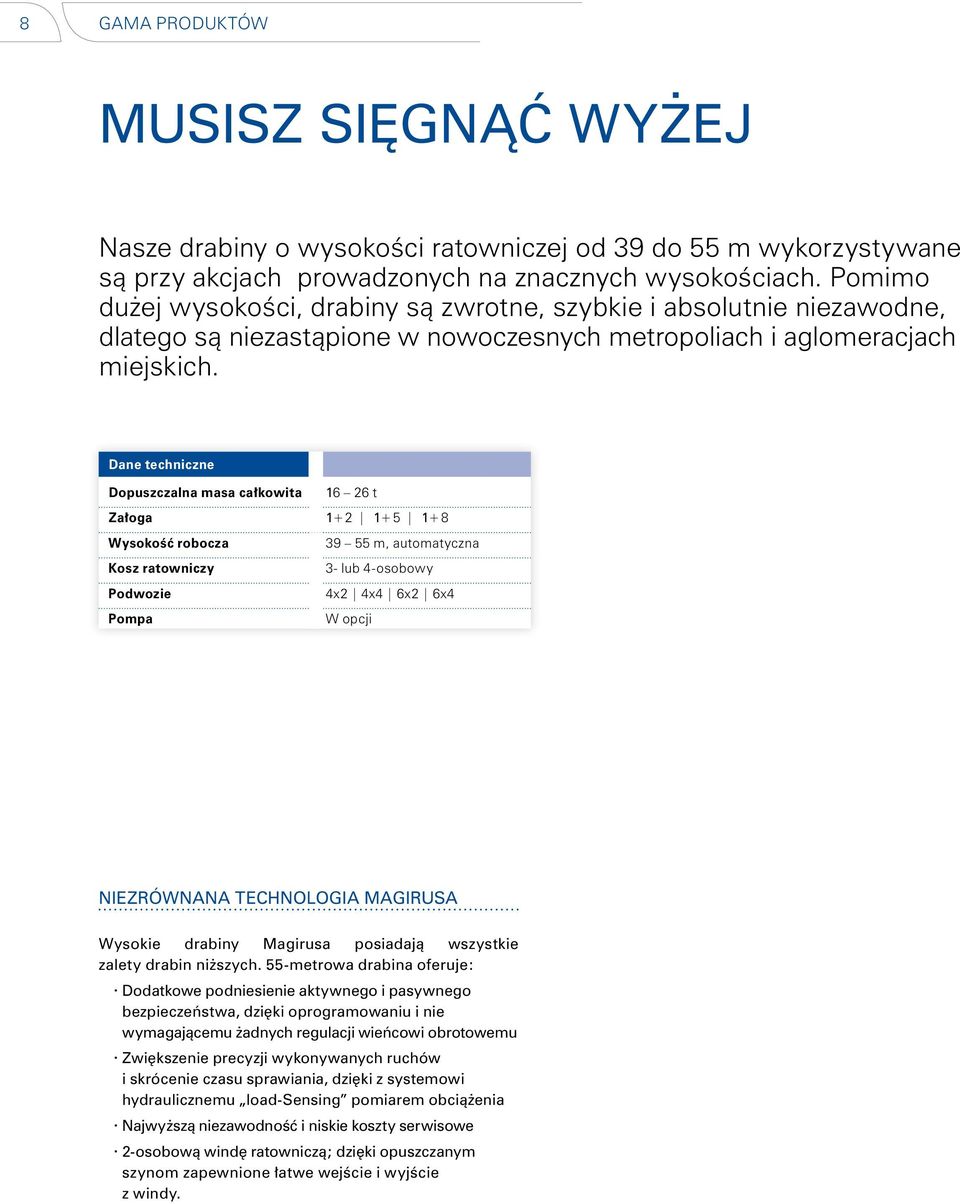 8 GAMA PRODUKTÓW

MUSISZ SIĘGNĄĆ WYŻEJ

Nasze drabiny o wysokości ratowniczej od 39 do 55 m wykorzystywane są przy akcjach prowadzonych na znacznych wysokościach. Pomimo dużej wysokości, drabiny są zwrotne, szybkie i absolutnie niezawodne, dlatego są niezastąpione w nowoczesnych metropoliach i aglomeracjach miejskich.

| Dane techniczne | |
|---|---|
| Dopuszczalna masa całkowita | 16 – 26 t |
| Załoga | 1+2 \| 1+5 \| 1+8 |
| Wysokość robocza | 39 – 55 m, automatyczna |
| Kosz ratowniczy | 3- lub 4-osobowy |
| Podwozie | 4x2 \| 4x4 \| 6x2 \| 6x4 |
| Pompa | W opcji |

NIEZRÓWNANA TECHNOLOGIA MAGIRUSA

Wysokie drabiny Magirusa posiadają wszystkie zalety drabin niższych. 55-metrowa drabina oferuje:

· Dodatkowe podniesienie aktywnego i pasywnego bezpieczeństwa, dzięki oprogramowaniu i nie wymagającemu żadnych regulacji wieńcowi obrotowemu

· Zwiększenie precyzji wykonywanych ruchów i skrócenie czasu sprawiania, dzięki z systemowi hydraulicznemu „load-Sensing” pomiarem obciążenia

· Najwyższą niezawodność i niskie koszty serwisowe

· 2-osobową windę ratowniczą; dzięki opuszczanym szynom zapewnione łatwe wejście i wyjście z windy.